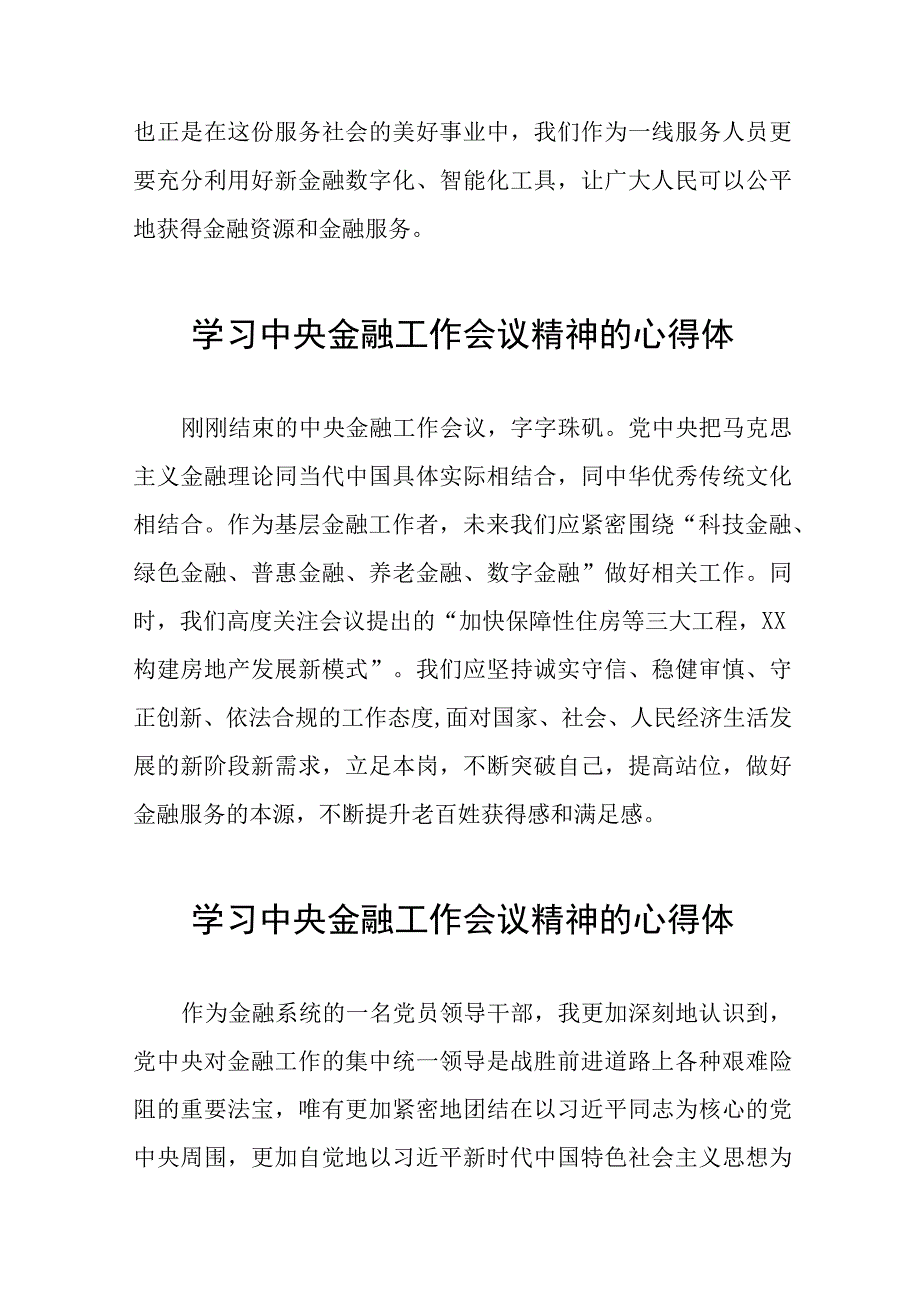 也正是在这份服务社会的美好事业中，我们作为一线服务人员更要充分利用好新金融数字化、智能化工具，让广大人民可以公平地获得金融资源和金融服务。

学习中央金融工作会议精神的心得体

刚刚结束的中央金融工作会议，字字珠矶。党中央把马克思主义金融理论同当代中国具体实际相结合，同中华优秀传统文化相结合。作为基层金融工作者，未来我们应紧密围绕“科技金融、绿色金融、普惠金融、养老金融、数字金融”做好相关工作。同时，我们高度关注会议提出的“加快保障性住房等三大工程，XX构建房地产发展新模式”。我们应坚持诚实守信、稳健审慎、守正创新、依法合规的工作态度,面对国家、社会、人民经济生活发展的新阶段新需求，立足本岗，不断突破自己，提高站位，做好金融服务的本源，不断提升老百姓获得感和满足感。

学习中央金融工作会议精神的心得体

作为金融系统的一名党员领导干部，我更加深刻地认识到，党中央对金融工作的集中统一领导是战胜前进道路上各种艰难险阻的重要法宝，唯有更加紧密地团结在以习近平同志为核心的党中央周围，更加自觉地以习近平新时代中国特色社会主义思想为